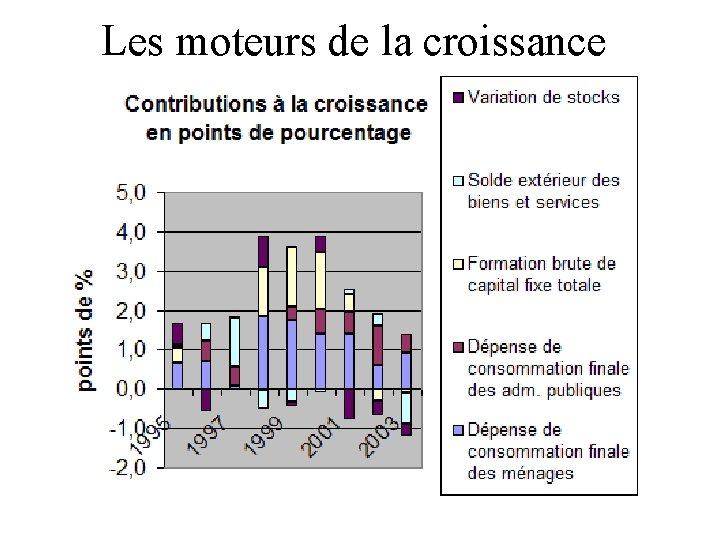 Les moteurs de la croissance

Contributions à la croissance en points de pourcentage

points de %

5,0
4,0
3,0
2,0
1,0
0,0
-1,0
-2,0

1995
1997
1999
2001
2003

Variation de stocks

Solde extérieur des biens et services

Formation brute de capital fixe totale

Dépense de consommation finale des adm. publiques

Dépense de consommation finale des ménages